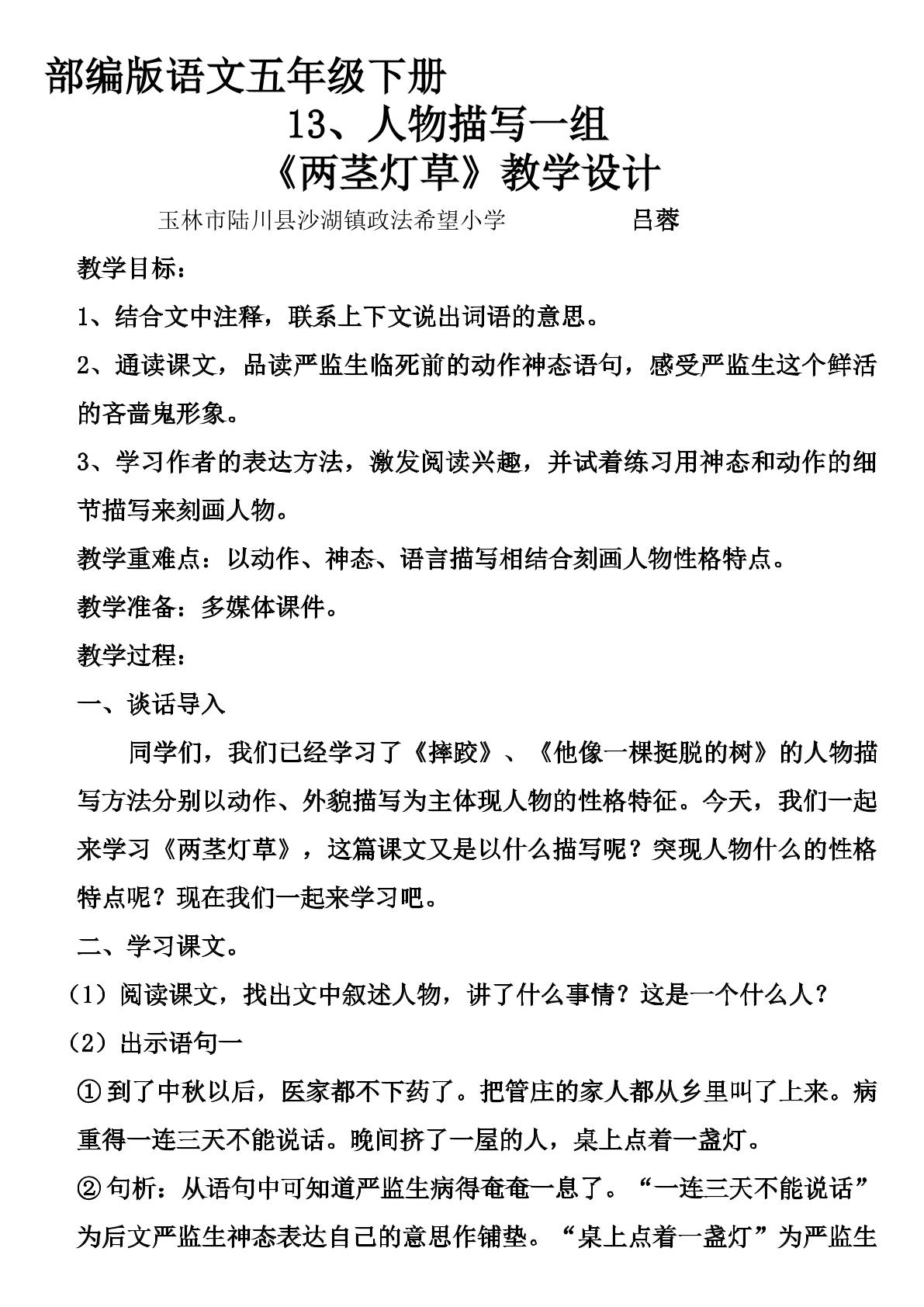 部编版语文五年级下册

13、人物描写一组

《两茎灯草》教学设计

玉林市陆川县沙湖镇政法希望小学 吕蓉

教学目标：

1、结合文中注释，联系上下文说出词语的意思。

2、通读课文，品读严监生临死前的动作神态语句，感受严监生这个鲜活的吝啬鬼形象。

3、学习作者的表达方法，激发阅读兴趣，并试着练习用神态和动作的细节描写来刻画人物。

教学重难点：以动作、神态、语言描写相结合刻画人物性格特点。

教学准备：多媒体课件。

教学过程：

一、谈话导入

同学们，我们已经学习了《摔跤》、《他像一棵挺脱的树》的人物描写方法分别以动作、外貌描写为主体现人物的性格特征。今天，我们一起来学习《两茎灯草》，这篇课文又是以什么描写呢？突现人物什么的性格特点呢？现在我们一起来学习吧。

二、学习课文。

（1）阅读课文，找出文中叙述人物，讲了什么事情？这是一个什么人？

（2）出示语句一

①到了中秋以后，医家都不下药了。把管庄的家人都从乡里叫了上来。病重得一连三天不能说话。晚间挤了一屋的人，桌上点着一盏灯。

②句析：从语句中可知道严监生病得奄奄一息了。“一连三天不能说话”为后文严监生神态表达自己的意思作铺垫。“桌上点着一盏灯”为严监生